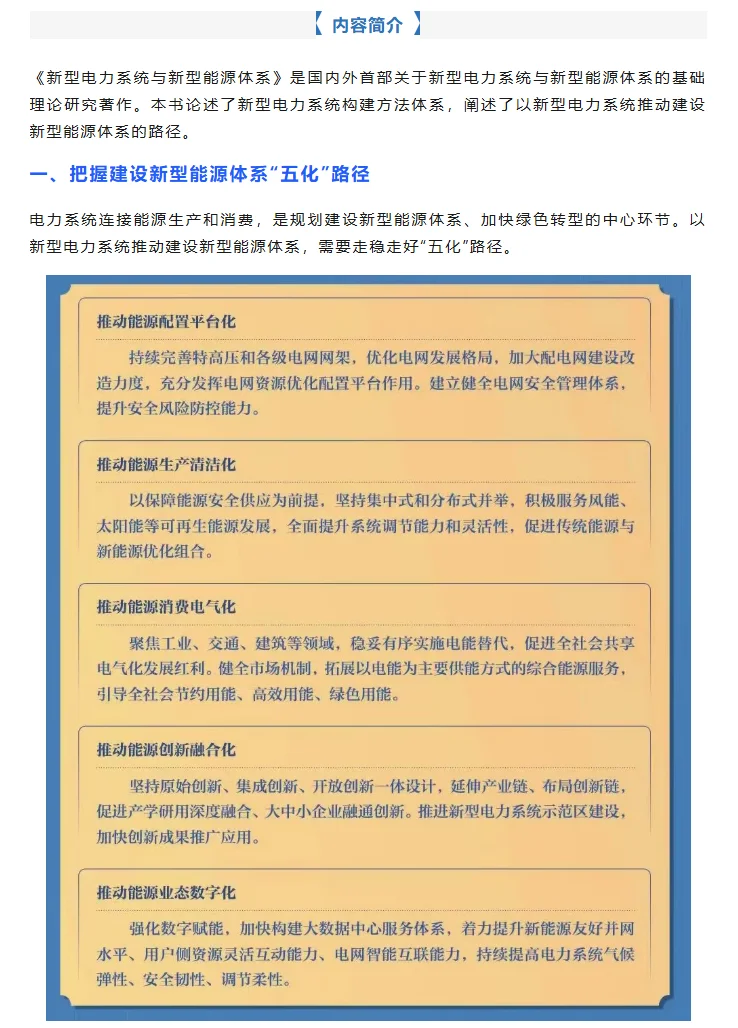 【 内容简介 】

《新型电力系统与新型能源体系》是国内外首部关于新型电力系统与新型能源体系的基础理论研究著作。本书论述了新型电力系统构建方法体系，阐述了以新型电力系统推动建设新型能源体系的路径。

一、把握建设新型能源体系“五化”路径

电力系统连接能源生产和消费，是规划建设新型能源体系、加快绿色转型的中心环节。以新型电力系统推动建设新型能源体系，需要走稳走好“五化”路径。

推动能源配置平台化

持续完善特高压和各级电网网架，优化电网发展格局，加大配电网建设改造力度，充分发挥电网资源优化配置平台作用。建立健全电网安全管理体系，提升安全风险防控能力。

推动能源生产清洁化

以保障能源安全供应为前提，坚持集中式和分布式并举，积极服务风能、太阳能等可再生能源发展，全面提升系统调节能力和灵活性，促进传统能源与新能源优化组合。

推动能源消费电气化

聚焦工业、交通、建筑等领域，稳妥有序实施电能替代，促进全社会共享电气化发展红利。健全市场机制，拓展以电能为主要供能方式的综合能源服务，引导全社会节约用能、高效用能、绿色用能。

推动能源创新融合化

坚持原始创新、集成创新、开放创新一体设计，延伸产业链、布局创新链，促进产学研用深度融合、大中小企业融通创新。推进新型电力系统示范区建设，加快创新成果推广应用。

推动能源业态数字化

强化数字赋能，加快构建大数据中心服务体系，着力提升新能源友好并网水平、用户侧资源灵活互动能力、电网智能互联能力，持续提高电力系统气候弹性、安全韧性、调节柔性。